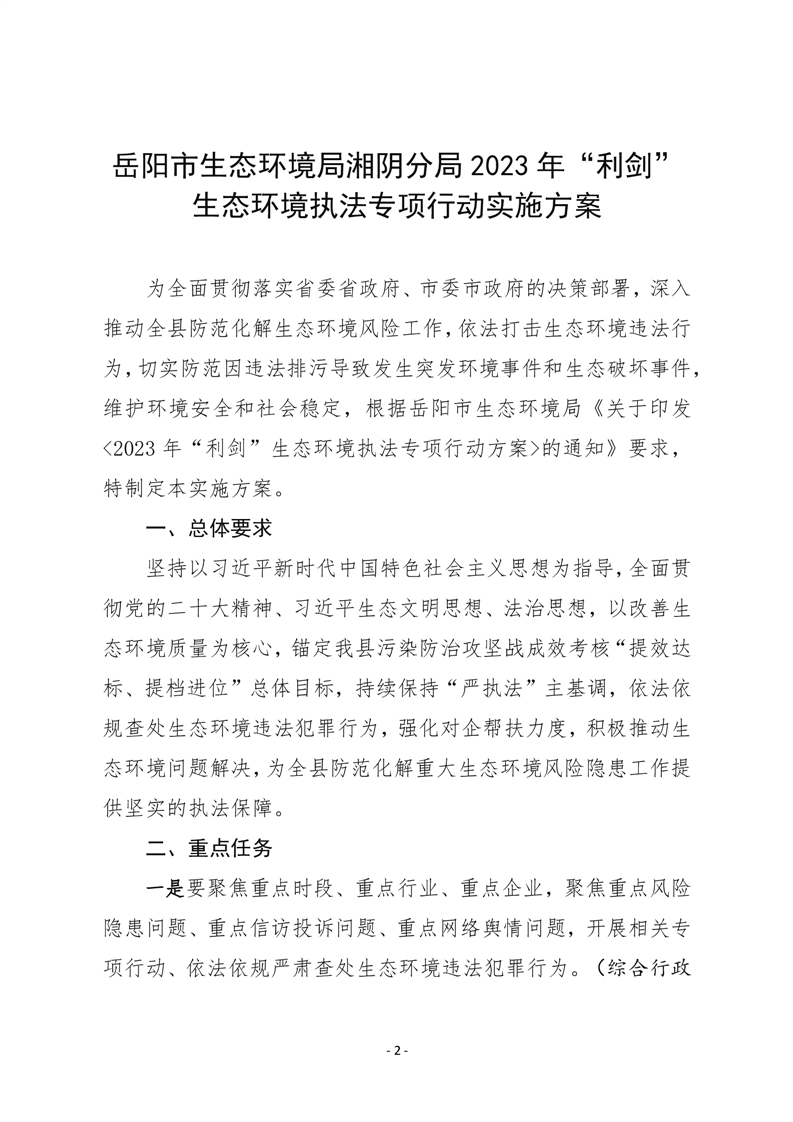 岳阳市生态环境局湘阴分局 2023 年“利剑”生态环境执法专项行动实施方案

为全面贯彻落实省委省政府、市委市政府的决策部署，深入推动全县防范化解生态环境风险工作，依法打击生态环境违法行为，切实防范因违法排污导致发生突发环境事件和生态破坏事件，维护环境安全和社会稳定，根据岳阳市生态环境局《关于印发<2023 年“利剑”生态环境执法专项行动方案>的通知》要求，特制定本实施方案。

一、总体要求

坚持以习近平新时代中国特色社会主义思想为指导，全面贯彻党的二十大精神、习近平生态文明思想、法治思想，以改善生态环境质量为核心，锚定我县污染防治攻坚战成效考核“提效达标、提档进位”总体目标，持续保持“严执法”主基调，依法依规查处生态环境违法犯罪行为，强化对企帮扶力度，积极推动生态环境问题解决，为全县防范化解重大生态环境风险隐患工作提供坚实的执法保障。

二、重点任务

一是要聚焦重点时段、重点行业、重点企业，聚焦重点风险隐患问题、重点信访投诉问题、重点网络舆情问题，开展相关专项行动、依法依规严肃查处生态环境违法犯罪行为。（综合行政

- 2 -